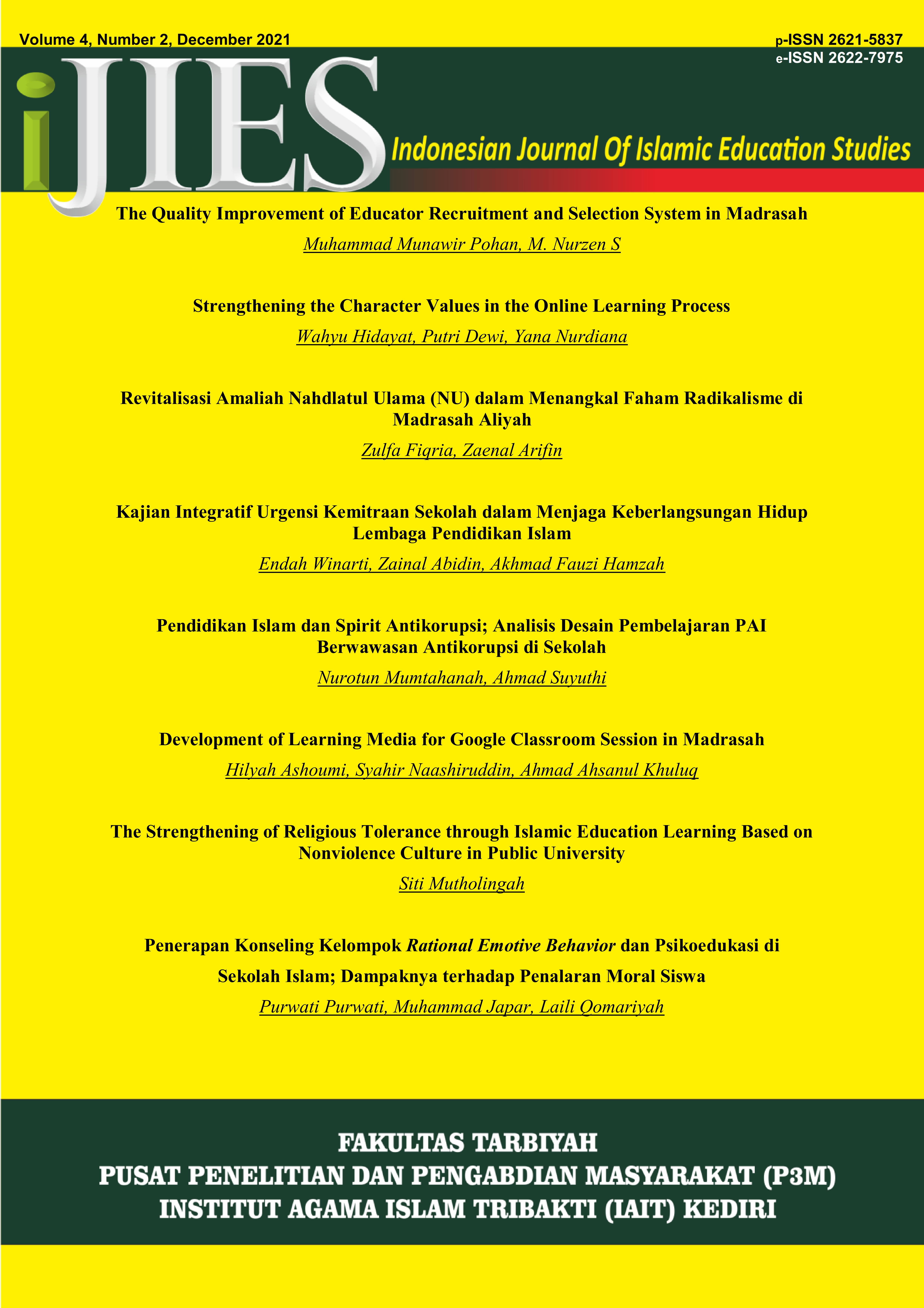 Volume 4, Number 2, December 2021

p-ISSN 2621-5837
e-ISSN 2622-7975

iJIES

Indonesian Journal Of Islamic Education Studies

The Quality Improvement of Educator Recruitment and Selection System in Madrasah

Muhammad Munawir Pohan, M. Nurzen S

Strengthening the Character Values in the Online Learning Process

Wahyu Hidayat, Putri Dewi, Yana Nurdiana

Revitalisasi Amaliah Nahdlatul Ulama (NU) dalam Menangkal Faham Radikalisme di Madrasah Aliyah

Zulfa Fiqria, Zaenal Arifin

Kajian Integratif Urgensi Kemitraan Sekolah dalam Menjaga Keberlangsungan Hidup Lembaga Pendidikan Islam

Endah Winarti, Zainal Abidin, Akhmad Fauzi Hamzah

Pendidikan Islam dan Spirit Antikorupsi; Analisis Desain Pembelajaran PAI Berwawasan Antikorupsi di Sekolah

Nurotun Mumtahanah, Ahmad Suyuthi

Development of Learning Media for Google Classroom Session in Madrasah

Hilyah Ashoumi, Syahir Naashiruddin, Ahmad Ahsanul Khuluq

The Strengthening of Religious Tolerance through Islamic Education Learning Based on Nonviolence Culture in Public University

Siti Mutholingah

Penerapan Konseling Kelompok Rational Emotive Behavior dan Psikoedukasi di Sekolah Islam; Dampaknya terhadap Penalaran Moral Siswa

Purwati Purwati, Muhammad Japar, Laili Qomariyah

FAKULTAS TARBIYAH
PUSAT PENELITIAN DAN PENGABDIAN MASYARAKAT (P3M)
INSTITUT AGAMA ISLAM TRIBAKTI (IAIT) KEDIRI